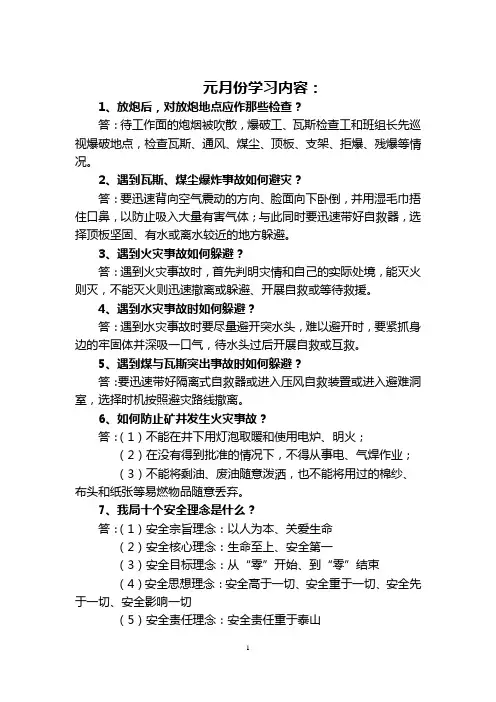 元月份学习内容：

1、放炮后，对放炮地点应作那些检查？

答：待工作面的炮烟被吹散，爆破工、瓦斯检查工和班组长先巡视爆破地点，检查瓦斯、通风、煤尘、顶板、支架、拒爆、残爆等情况。

2、遇到瓦斯、煤尘爆炸事故如何避灾？

答：要迅速背向空气震动的方向、脸面向下卧倒，并用湿毛巾捂住口鼻，以防止吸入大量有害气体；与此同时要迅速带好自救器，选择顶板坚固、有水或离水较近的地方躲避。

3、遇到火灾事故如何躲避？

答：遇到火灾事故时，首先判明灾情和自己的实际处境，能灭火则灭，不能灭火则迅速撤离或躲避、开展自救或等待救援。

4、遇到水灾事故时如何躲避？

答：遇到水灾事故时要尽量避开突水头，难以避开时，要紧抓身边的牢固体并深吸一口气，待水头过后开展自救或互救。

5、遇到煤与瓦斯突出事故时如何躲避？

答：要迅速带好隔离式自救器或进入压风自救装置或进入避难洞室，选择时机按照避灾路线撤离。

6、如何防止矿井发生火灾事故？

答：（1）不能在井下用灯泡取暖和使用电炉、明火；

（2）在没有得到批准的情况下，不得从事电、气焊作业；

（3）不能将剩油、废油随意泼洒，也不能将用过的棉纱、布头和纸张等易燃物品随意丢弃。

7、我局十个安全理念是什么？

答：（1）安全宗旨理念：以人为本、关爱生命

（2）安全核心理念：生命至上、安全第一

（3）安全目标理念：从“零”开始、到“零”结束

（4）安全思想理念：安全高于一切、安全重于一切、安全先于一切、安全影响一切

（5）安全责任理念：安全责任重于泰山

1